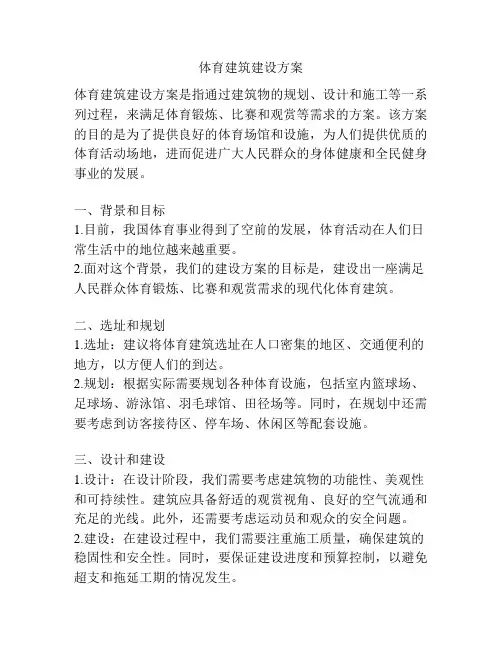 体育建筑建设方案

体育建筑建设方案是指通过建筑物的规划、设计和施工等一系列过程，来满足体育锻炼、比赛和观赏等需求的方案。该方案的目的是为了提供良好的体育场馆和设施，为人们提供优质的体育活动场地，进而促进广大人民群众的身体健康和全民健身事业的发展。

一、背景和目标
1.目前，我国体育事业得到了空前的发展，体育活动在人们日常生活中的地位越来越重要。
2.面对这个背景，我们的建设方案的目标是，建设出一座满足人民群众体育锻炼、比赛和观赏需求的现代化体育建筑。

二、选址和规划
1.选址：建议将体育建筑选址在人口密集的地区、交通便利的地方，以方便人们的到达。
2.规划：根据实际需要规划各种体育设施，包括室内篮球场、足球场、游泳馆、羽毛球馆、田径场等。同时，在规划中还需要考虑到访客接待区、停车场、休闲区等配套设施。

三、设计和建设
1.设计：在设计阶段，我们需要考虑建筑物的功能性、美观性和可持续性。建筑应具备舒适的观赏视角、良好的空气流通和充足的光线。此外，还需要考虑运动员和观众的安全问题。
2.建设：在建设过程中，我们需要注重施工质量，确保建筑的稳固性和安全性。同时，要保证建设进度和预算控制，以避免超支和拖延工期的情况发生。